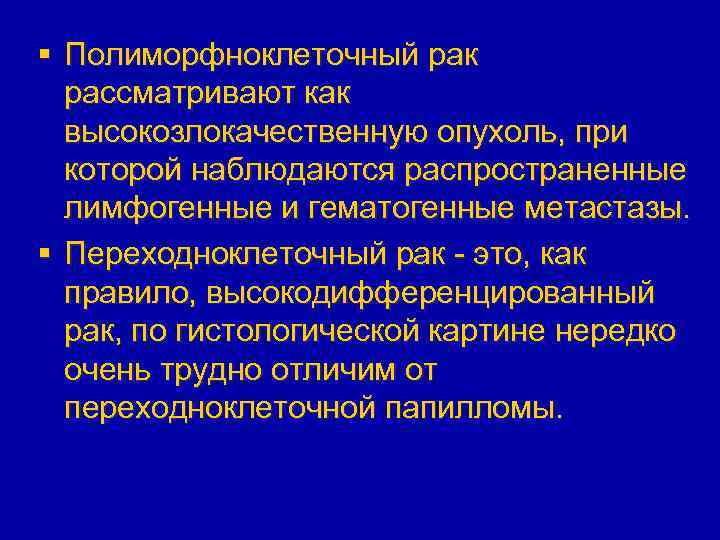 ▪ Полиморфноклеточный рак рассматривают как высокозлокачественную опухоль, при которой наблюдаются распространенные лимфогенные и гематогенные метастазы.

▪ Переходноклеточный рак - это, как правило, высокодифференцированный рак, по гистологической картине нередко очень трудно отличим от переходноклеточной папилломы.